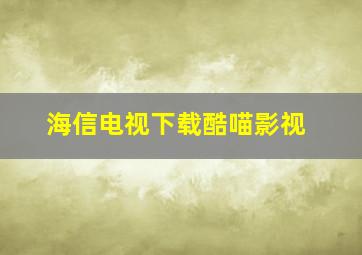 海信电视下载酷喵影视